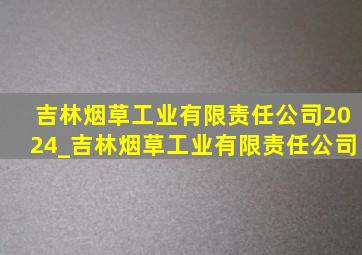 吉林烟草工业有限责任公司2024_吉林烟草工业有限责任公司